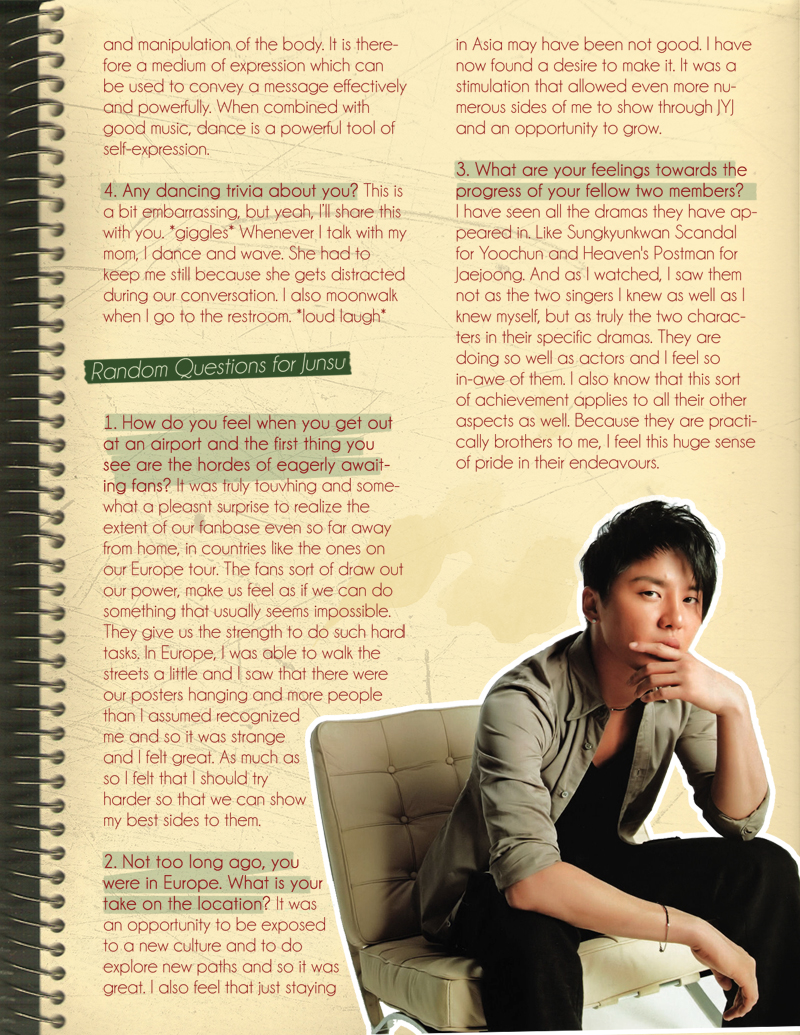 and manipulation of the body. It is therefore a medium of expression which can be used to convey a message effectively and powerfully. When combined with good music, dance is a powerful tool of self-expression.

4. Any dancing trivia about you? This is a bit embarrassing, but yeah, I'll share this with you. *giggles* Whenever I talk with my mom, I dance and wave. She had to keep me still because she gets distracted during our conversation. I also moonwalk when I go to the restroom. *loud laugh*

Random Questions for Junsu

1. How do you feel when you get out at an airport and the first thing you see are the hordes of eagerly awaiting fans? It was truly touvhing and somewhat a pleasnt surprise to realize the extent of our fanbase even so far away from home, in countries like the ones on our Europe tour. The fans sort of draw out our power, make us feel as if we can do something that usually seems impossible. They give us the strength to do such hard tasks. In Europe, I was able to walk the streets a little and I saw that there were our posters hanging and more people than I assumed recognized me and so it was strange and I felt great. As much as so I felt that I should try harder so that we can show my best sides to them.

2. Not too long ago, you were in Europe. What is your take on the location? It was an opportunity to be exposed to a new culture and to do explore new paths and so it was great. I also feel that just staying in Asia may have been not good. I have now found a desire to make it. It was a stimulation that allowed even more numerous sides of me to show through JYJ and an opportunity to grow.

3. What are your feelings towards the progress of your fellow two members? I have seen all the dramas they have appeared in. Like Sungkyunkwan Scandal for Yoochun and Heaven's Postman for Jaejoong. And as I watched, I saw them not as the two singers I knew as well as I knew myself, but as truly the two characters in their specific dramas. They are doing so well as actors and I feel so in-awe of them. I also know that this sort of achievement applies to all their other aspects as well. Because they are practically brothers to me, I feel this huge sense of pride in their endeavours.